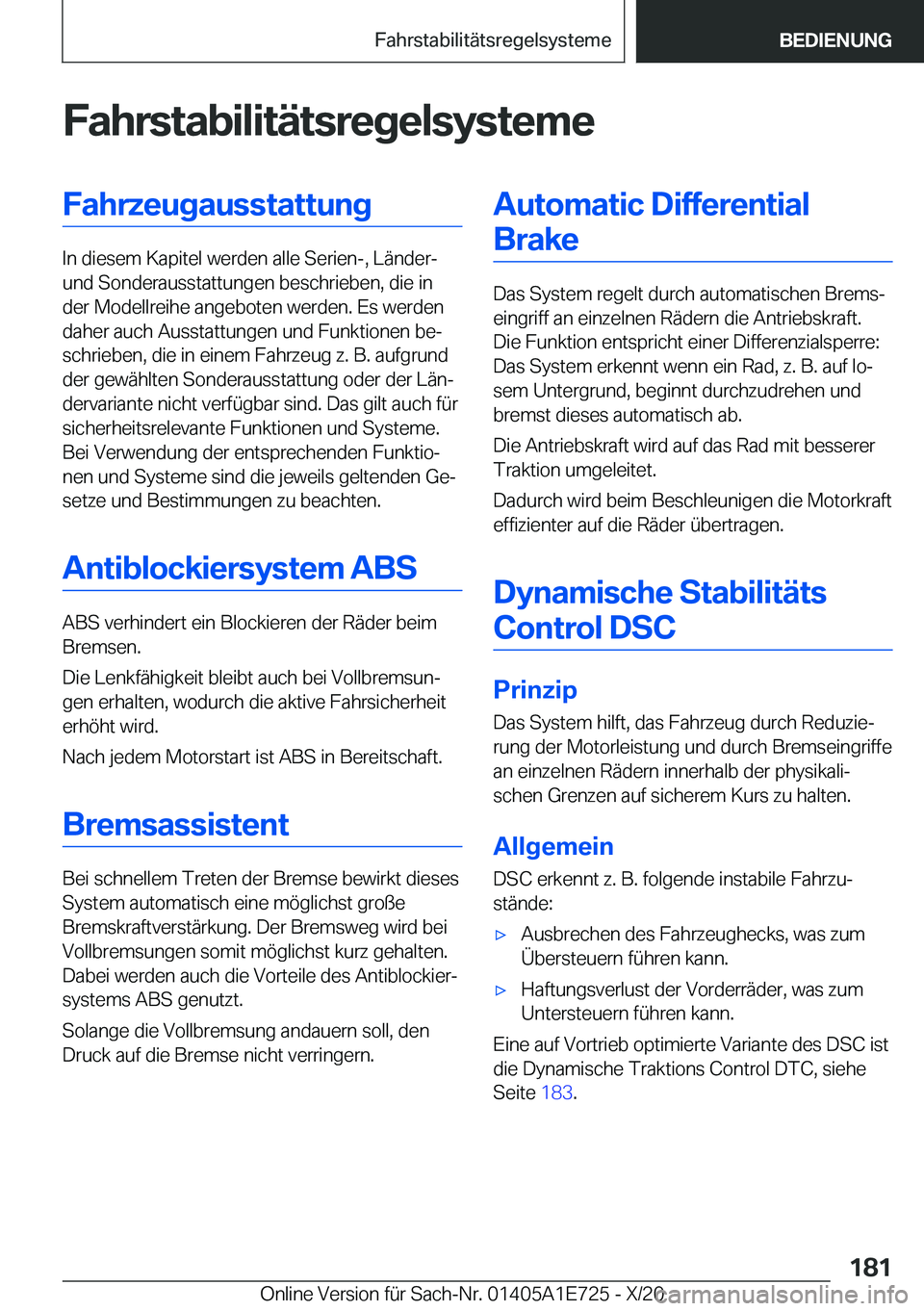 Fahrstabilitätsregelsysteme

BEDIENUNG

Fahrstabilitätsregelsysteme

Fahrzeugausstattung

In diesem Kapitel werden alle Serien-, Länder- und Sonderausstattungen beschrieben, die in der Modellreihe angeboten werden. Es werden daher auch Ausstattungen und Funktionen beschrieben, die in einem Fahrzeug z. B. aufgrund der gewählten Sonderausstattung oder der Ländervariante nicht verfügbar sind. Das gilt auch für sicherheitsrelevante Funktionen und Systeme. Bei Verwendung der entsprechenden Funktionen und Systeme sind die jeweils geltenden Gesetze und Bestimmungen zu beachten.

Antiblockiersystem ABS

ABS verhindert ein Blockieren der Räder beim Bremsen.

Die Lenkfähigkeit bleibt auch bei Vollbremsungen erhalten, wodurch die aktive Fahrsicherheit erhöht wird.

Nach jedem Motorstart ist ABS in Bereitschaft.

Bremsassistent

Bei schnellem Treten der Bremse bewirkt dieses System automatisch eine möglichst große Bremskraftverstärkung. Der Bremsweg wird bei Vollbremsungen somit möglichst kurz gehalten. Dabei werden auch die Vorteile des Antiblockiersystems ABS genutzt.

Solange die Vollbremsung andauern soll, den Druck auf die Bremse nicht verringern.

Automatic Differential Brake

Das System regelt durch automatischen Bremseingriff an einzelnen Rädern die Antriebskraft. Die Funktion entspricht einer Differenzialsperre: Das System erkennt wenn ein Rad, z. B. auf losem Untergrund, beginnt durchzudrehen und bremst dieses automatisch ab.

Die Antriebskraft wird auf das Rad mit besserer Traktion umgeleitet.

Dadurch wird beim Beschleunigen die Motorkraft effizienter auf die Räder übertragen.

Dynamische Stabilitäts Control DSC

Prinzip

Das System hilft, das Fahrzeug durch Reduzierung der Motorleistung und durch Bremseingriffe an einzelnen Rädern innerhalb der physikalischen Grenzen auf sicherem Kurs zu halten.

Allgemein

DSC erkennt z. B. folgende instabile Fahrzustände:

▷ Ausbrechen des Fahrzeughecks, was zum Übersteuern führen kann.

▷ Haftungsverlust der Vorderräder, was zum Untersteuern führen kann.

Eine auf Vortrieb optimierte Variante des DSC ist die Dynamische Traktions Control DTC, siehe Seite 183.

181

Online Version für Sach-Nr. 01405A1E725 - X/20

carmanualsonline.info